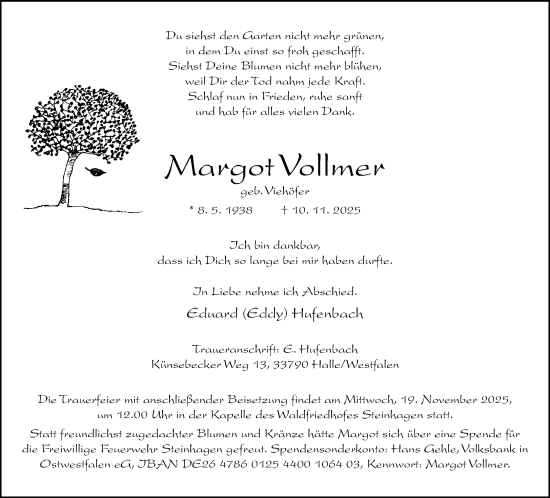 Du siehst den Garten nicht mehr grünen,
in dem Du einst so froh geschafft.
Siehst Deine Blumen nicht mehr blühen,
weil Dir der Tod nahm jede Kraft.
Schlaf nun in Frieden, ruhe sanft
und hab für alles vielen Dank.

Margot Vollmer
geb. Viehöfer
* 8. 5. 1938 † 10. 11. 2025

Ich bin dankbar,
dass ich Dich so lange bei mir haben durfte.

In Liebe nehme ich Abschied.

Eduard (Eddy) Hufenbach

Traueranschrift: E. Hufenbach
Künsebecker Weg 13, 33790 Halle/Westfalen

Die Trauerfeier mit anschließender Beisetzung findet am Mittwoch, 19. November 2025, um 12.00 Uhr in der Kapelle des Waldfriedhofes Steinhagen statt.

Statt freundlichst zugedachter Blumen und Kränze hätte Margot sich über eine Spende für die Freiwillige Feuerwehr Steinhagen gefreut. Spendensonderkonto: Hans Gehle, Volksbank in Ostwestfalen eG, IBAN DE26 4786 0125 4400 1064 03, Kennwort: Margot Vollmer.